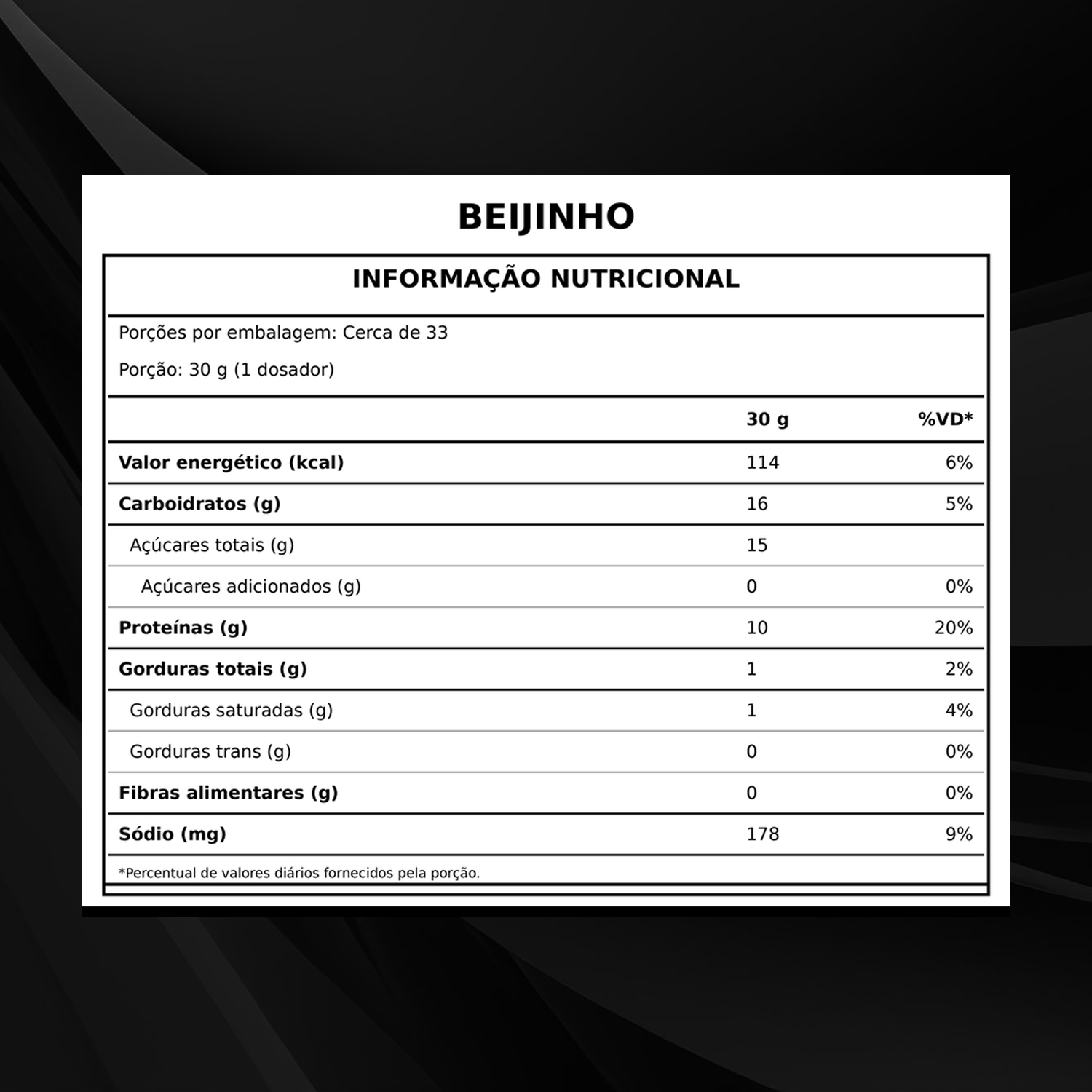 BEIJINHO

INFORMAÇÃO NUTRICIONAL

Porções por embalagem: Cerca de 33

Porção: 30 g (1 dosador)

| | 30 g | %VD* |
|---|---|---|
| Valor energético (kcal) | 114 | 6% |
| Carboidratos (g) | 16 | 5% |
| Açúcares totais (g) | 15 | |
| Açúcares adicionados (g) | 0 | 0% |
| Proteínas (g) | 10 | 20% |
| Gorduras totais (g) | 1 | 2% |
| Gorduras saturadas (g) | 1 | 4% |
| Gorduras trans (g) | 0 | 0% |
| Fibras alimentares (g) | 0 | 0% |
| Sódio (mg) | 178 | 9% |

*Percentual de valores diários fornecidos pela porção.